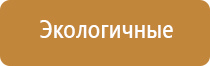 Экологичные